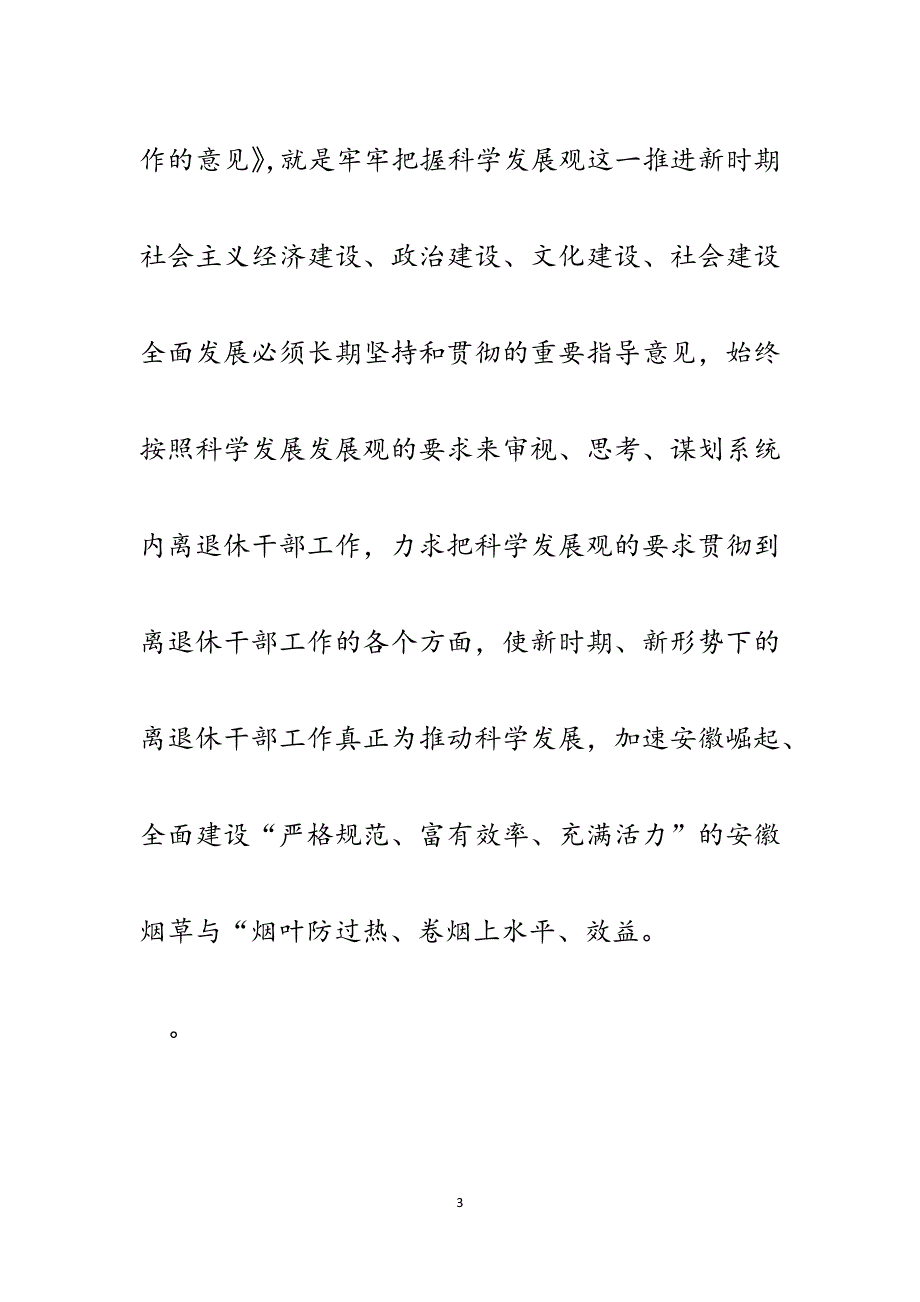 作的意见》,就是牢牢把握科学发展观这一推进新时期社会主义经济建设、政治建设、文化建设、社会建设全面发展必须长期坚持和贯彻的重要指导意见，始终按照科学发展发展观的要求来审视、思考、谋划系统内离退休干部工作，力求把科学发展观的要求贯彻到离退休干部工作的各个方面，使新时期、新形势下的离退休干部工作真正为推动科学发展，加速安徽崛起、全面建设“严格规范、富有效率、充满活力”的安徽烟草与“烟叶防过热、卷烟上水平、效益。

。

3